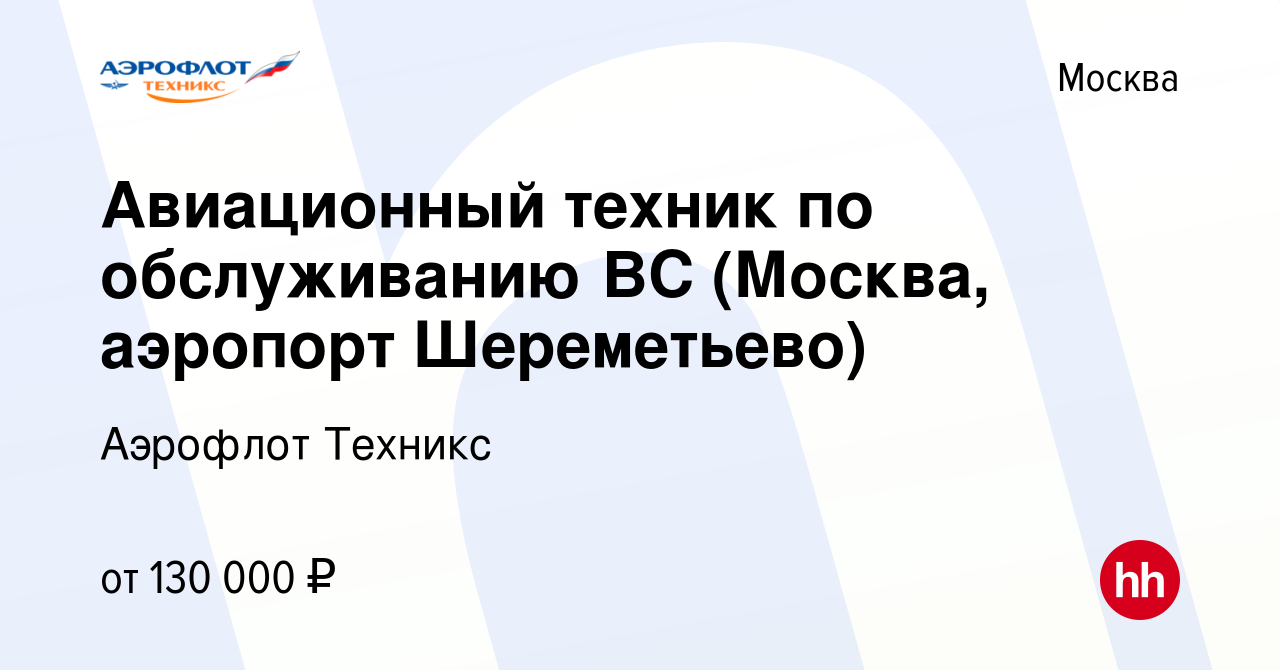 АЭРОФЛОТ ТЕХНИКС

Москва

Авиационный техник по обслуживанию ВС (Москва, аэропорт Шереметьево)

Аэрофлот Техникс

от 130 000 ₽

hh